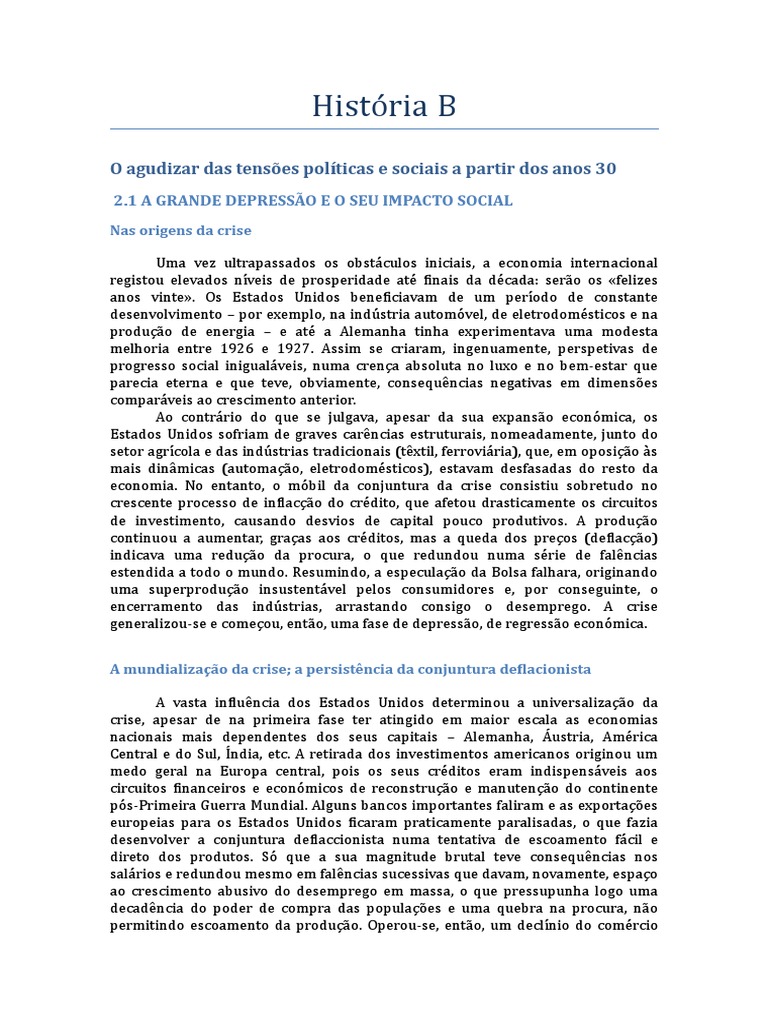 História B

O agudizar das tensões políticas e sociais a partir dos anos 30

2.1 A GRANDE DEPRESSÃO E O SEU IMPACTO SOCIAL

Nas origens da crise

Uma vez ultrapassados os obstáculos iniciais, a economia internacional registou elevados níveis de prosperidade até finais da década: serão os «felizes anos vinte». Os Estados Unidos beneficiavam de um período de constante desenvolvimento – por exemplo, na indústria automóvel, de eletrodomésticos e na produção de energia – e até a Alemanha tinha experimentava uma modesta melhoria entre 1926 e 1927. Assim se criaram, ingenuamente, perspetivas de progresso social inigualáveis, numa crença absoluta no luxo e no bem-estar que parecia eterna e que teve, obviamente, consequências negativas em dimensões comparáveis ao crescimento anterior.

Ao contrário do que se julgava, apesar da sua expansão económica, os Estados Unidos sofriam de graves carências estruturais, nomeadamente, junto do setor agrícola e das indústrias tradicionais (têxtil, ferroviária), que, em oposição às mais dinâmicas (automação, eletrodomésticos), estavam desfasadas do resto da economia. No entanto, o móbil da conjuntura da crise consistiu sobretudo no crescente processo de inflacção do crédito, que afetou drasticamente os circuitos de investimento, causando desvios de capital pouco produtivos. A produção continuou a aumentar, graças aos créditos, mas a queda dos preços (deflacção) indicava uma redução da procura, o que redundou numa série de falências estendida a todo o mundo. Resumindo, a especulação da Bolsa falhara, originando uma superprodução insustentável pelos consumidores e, por conseguinte, o encerramento das indústrias, arrastando consigo o desemprego. A crise generalizou-se e começou, então, uma fase de depressão, de regressão económica.

A mundialização da crise; a persistência da conjuntura deflacionista

A vasta influência dos Estados Unidos determinou a universalização da crise, apesar de na primeira fase ter atingido em maior escala as economias nacionais mais dependentes dos seus capitais – Alemanha, Áustria, América Central e do Sul, Índia, etc. A retirada dos investimentos americanos originou um medo geral na Europa central, pois os seus créditos eram indispensáveis aos circuitos financeiros e económicos de reconstrução e manutenção do continente pós-Primeira Guerra Mundial. Alguns bancos importantes faliram e as exportações europeias para os Estados Unidos ficaram praticamente paralisadas, o que fazia desenvolver a conjuntura deflaccionista numa tentativa de escoamento fácil e direto dos produtos. Só que a sua magnitude brutal teve consequências nos salários e redundou mesmo em falências sucessivas que davam, novamente, espaço ao crescimento abusivo do desemprego em massa, o que pressupunha logo uma decadência do poder de compra das populações e uma quebra na procura, não permitindo escoamento da produção. Operou-se, então, um declínio do comércio